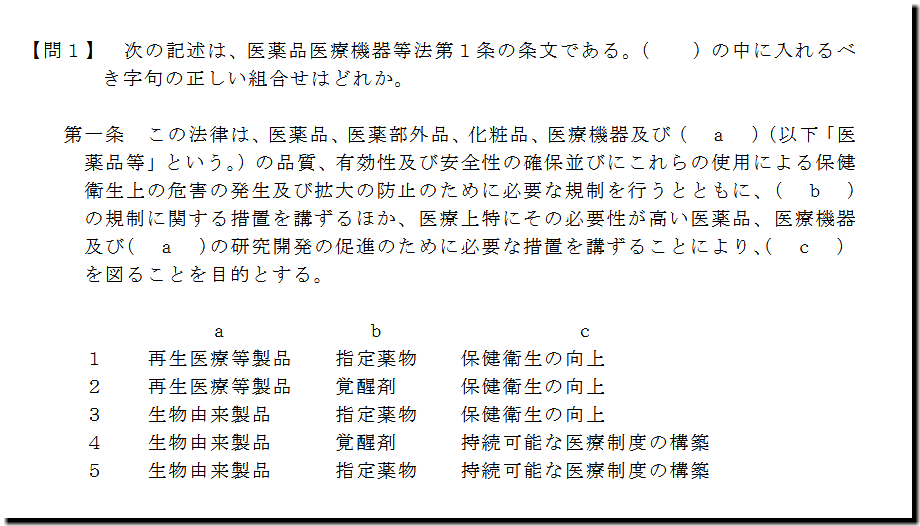 【問１】　次の記述は、医薬品医療機器等法第１条の条文である。（　　）の中に入れるべき字句の正しい組合せはどれか。

第一条　この法律は、医薬品、医薬部外品、化粧品、医療機器及び（　a　）（以下「医薬品等」という。）の品質、有効性及び安全性の確保並びにこれらの使用による保健衛生上の危害の発生及び拡大の防止のために必要な規制を行うとともに、（　b　）の規制に関する措置を講ずるほか、医療上特にその必要性が高い医薬品、医療機器及び（　a　）の研究開発の促進のために必要な措置を講ずることにより、（　c　）を図ることを目的とする。

| | a | b | c |
|---|---|---|---|
| 1 | 再生医療等製品 | 指定薬物 | 保健衛生の向上 |
| 2 | 再生医療等製品 | 覚醒剤 | 保健衛生の向上 |
| 3 | 生物由来製品 | 指定薬物 | 保健衛生の向上 |
| 4 | 生物由来製品 | 覚醒剤 | 持続可能な医療制度の構築 |
| 5 | 生物由来製品 | 指定薬物 | 持続可能な医療制度の構築 |